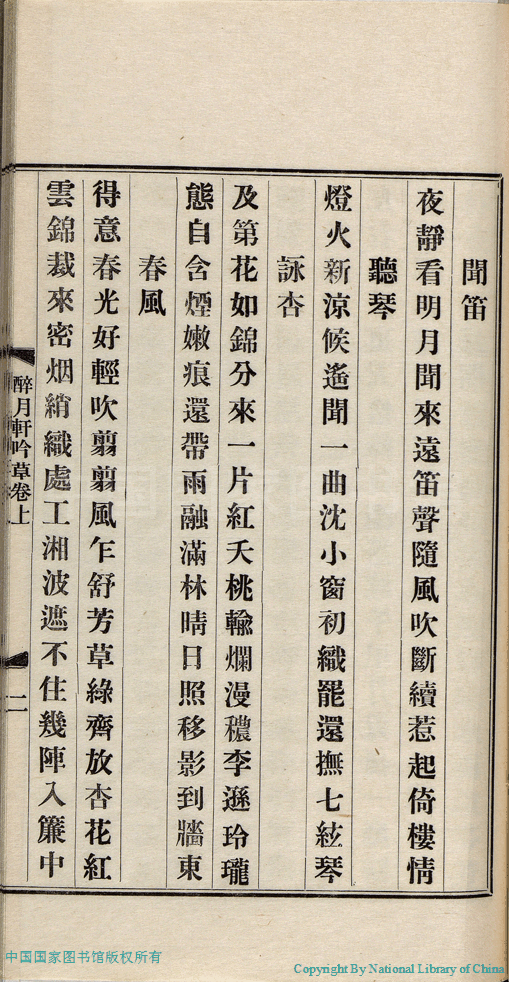 聞笛

夜靜看明月聞來遠笛聲隨風吹斷續惹起倚樓情

聽琴

燈火新涼候遙聞一曲沈小窗初織罷還撫七絃琴

詠杏

及第花如錦分來一片紅夭桃輸爛漫穠李遜玲瓏

態自含煙嫩痕還帶雨融滿林晴日照移影到牆東

春風

得意春光好輕吹翦翦風乍舒芳草綠齊放杏花紅

雲錦裁來密烟綃織處工湘波遮不住幾陣入簾中

醉月軒吟草卷上

二

中国国家图书馆版权所有

Copyright By National Library of China